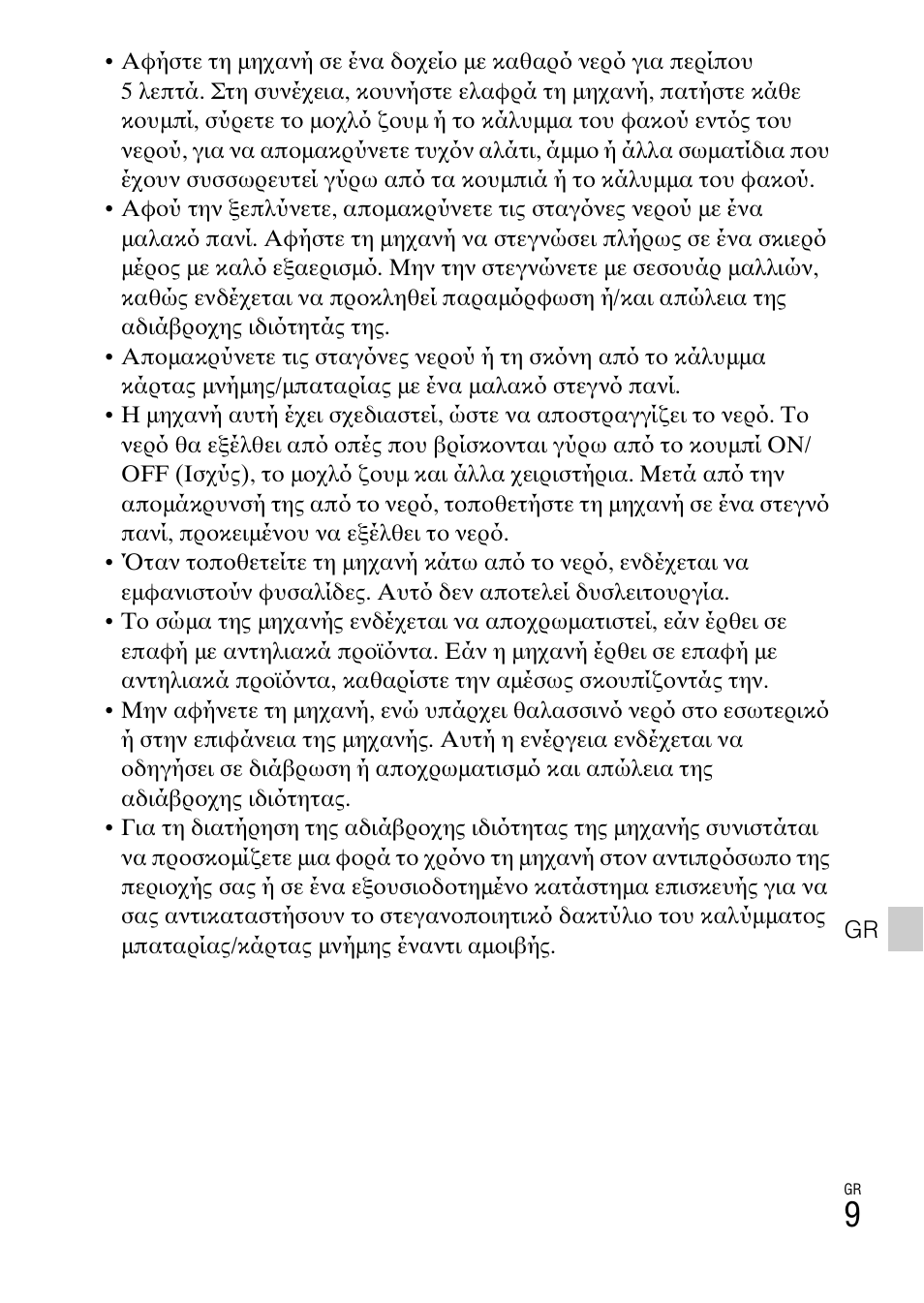 • Αφήστε τη μηχανή σε ένα δοχείο με καθαρό νερό για περίπου 5 λεπτά. Στη συνέχεια, κουνήστε ελαφρά τη μηχανή, πατήστε κάθε κουμπί, σύρετε το μοχλό ζουμ ή το κάλυμμα του φακού εντός του νερού, για να απομακρύνετε τυχόν αλάτι, άμμο ή άλλα σωματίδια που έχουν συσσωρευτεί γύρω από τα κουμπιά ή το κάλυμμα του φακού.
• Αφού την ξεπλύνετε, απομακρύνετε τις σταγόνες νερού με ένα μαλακό πανί. Αφήστε τη μηχανή να στεγνώσει πλήρως σε ένα σκιερό μέρος με καλό εξαερισμό. Μην την στεγνώνετε με σεσουάρ μαλλιών, καθώς ενδέχεται να προκληθεί παραμόρφωση ή/και απώλεια της αδιάβροχης ιδιότητάς της.
• Απομακρύνετε τις σταγόνες νερού ή τη σκόνη από το κάλυμμα κάρτας μνήμης/μπαταρίας με ένα μαλακό στεγνό πανί.
• Η μηχανή αυτή έχει σχεδιαστεί, ώστε να αποστραγγίζει το νερό. Το νερό θα εξέλθει από οπές που βρίσκονται γύρω από το κουμπί ON/OFF (Ισχύς), το μοχλό ζουμ και άλλα χειριστήρια. Μετά από την απομάκρυνσή της από το νερό, τοποθετήστε τη μηχανή σε ένα στεγνό πανί, προκειμένου να εξέλθει το νερό.
• Όταν τοποθετείτε τη μηχανή κάτω από το νερό, ενδέχεται να εμφανιστούν φυσαλίδες. Αυτό δεν αποτελεί δυσλειτουργία.
• Το σώμα της μηχανής ενδέχεται να αποχρωματιστεί, εάν έρθει σε επαφή με αντηλιακά προϊόντα. Εάν η μηχανή έρθει σε επαφή με αντηλιακά προϊόντα, καθαρίστε την αμέσως σκουπίζοντάς την.
• Μην αφήνετε τη μηχανή, ενώ υπάρχει θαλασσινό νερό στο εσωτερικό ή στην επιφάνεια της μηχανής. Αυτή η ενέργεια ενδέχεται να οδηγήσει σε διάβρωση ή αποχρωματισμό και απώλεια της αδιάβροχης ιδιότητας.
• Για τη διατήρηση της αδιάβροχης ιδιότητας της μηχανής συνιστάται να προσκομίζετε μια φορά το χρόνο τη μηχανή στον αντιπρόσωπο της περιοχής σας ή σε ένα εξουσιοδοτημένο κατάστημα επισκευής για να σας αντικαταστήσουν το στεγανοποιητικό δακτύλιο του καλύμματος μπαταρίας/κάρτας μνήμης έναντι αμοιβής.

GR

GR
9